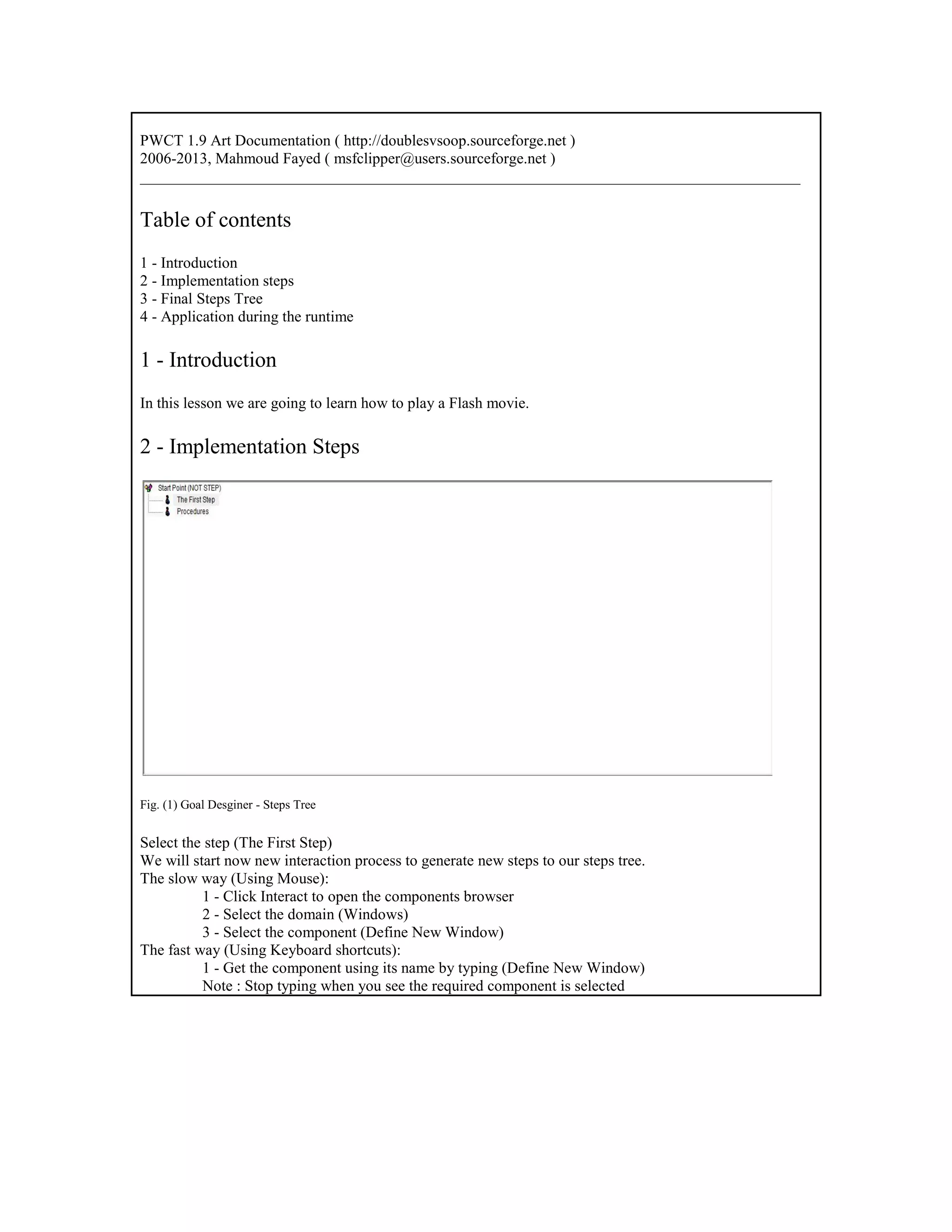 PWCT 1.9 Art Documentation ( http://doublesvsoop.sourceforge.net )
2006-2013, Mahmoud Fayed ( msfclipper@users.sourceforge.net )

Table of contents

1 - Introduction
2 - Implementation steps
3 - Final Steps Tree
4 - Application during the runtime

1 - Introduction

In this lesson we are going to learn how to play a Flash movie.

2 - Implementation Steps

Start Point (NOT STEP)
The First Step
Procedures

Fig. (1) Goal Desginer - Steps Tree

Select the step (The First Step)
We will start now new interaction process to generate new steps to our steps tree.
The slow way (Using Mouse):
1 - Click Interact to open the components browser
2 - Select the domain (Windows)
3 - Select the component (Define New Window)
The fast way (Using Keyboard shortcuts):
1 - Get the component using its name by typing (Define New Window)
Note : Stop typing when you see the required component is selected